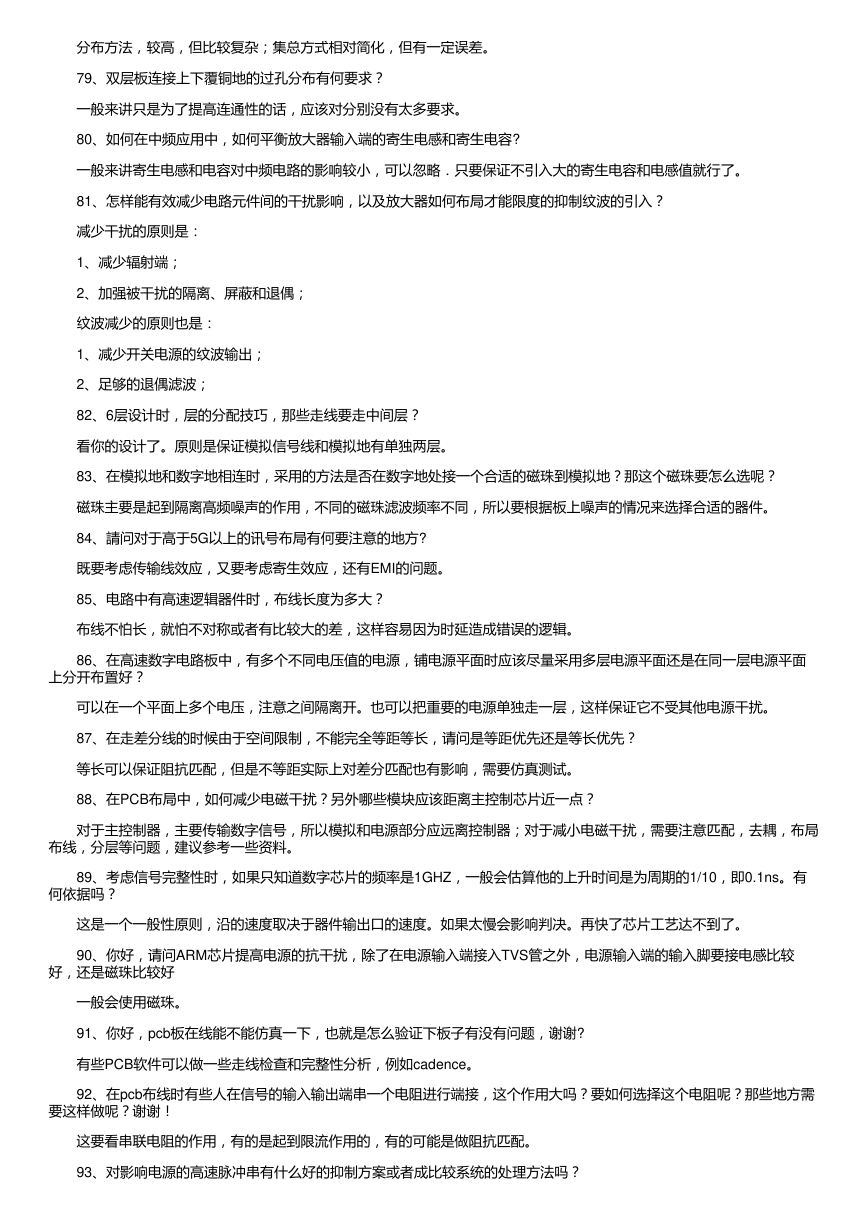 分布方法，较高，但比较复杂；集总方式相对简化，但有一定误差。

79、双层板连接上下覆铜地的过孔分布有何要求？

一般来讲只是为了提高连通性的话，应该对分别没有太多要求。

80、如何在中频应用中，如何平衡放大器输入端的寄生电感和寄生电容?

一般来讲寄生电感和电容对中频电路的影响较小，可以忽略．只要保证不引入大的寄生电容和电感值就行了。

81、怎样能有效减少电路元件间的干扰影响，以及放大器如何布局才能限度的抑制纹波的引入？

减少干扰的原则是：

1、减少辐射端；

2、加强被干扰的隔离、屏蔽和退偶；

纹波减少的原则也是：

1、减少开关电源的纹波输出；

2、足够的退偶滤波；

82、6层设计时，层的分配技巧，那些走线要走中间层？

看你的设计了。原则是保证模拟信号线和模拟地有单独两层。

83、在模拟地和数字地相连时，采用的方法是否在数字地处接一个合适的磁珠到模拟地？那这个磁珠要怎么选呢？

磁珠主要是起到隔离高频噪声的作用，不同的磁珠滤波频率不同，所以要根据板上噪声的情况来选择合适的器件。

84、請问对于高于5G以上的讯号布局有何要注意的地方?

既要考虑传输线效应，又要考虑寄生效应，还有EMI的问题。

85、电路中有高速逻辑器件时，布线长度为多大？

布线不怕长，就怕不对称或者有比较大的差，这样容易因为时延造成错误的逻辑。

86、在高速数字电路板中，有多个不同电压值的电源，铺电源平面时应该尽量采用多层电源平面还是在同一层电源平面上分开布置好？

可以在一个平面上多个电压，注意之间隔离开。也可以把重要的电源单独走一层，这样保证它不受其他电源干扰。

87、在走差分线的时候由于空间限制，不能完全等距等长，请问是等距优先还是等长优先？

等长可以保证阻抗匹配，但是不等距实际上对差分匹配也有影响，需要仿真测试。

88、在PCB布局中，如何减少电磁干扰？另外哪些模块应该距离主控制芯片近一点？

对于主控制器，主要传输数字信号，所以模拟和电源部分应远离控制器；对于减小电磁干扰，需要注意匹配，去耦，布局布线，分层等问题，建议参考一些资料。

89、考虑信号完整性时，如果只知道数字芯片的频率是1GHZ，一般会估算他的上升时间是为周期的1/10，即0.1ns。有何依据吗？

这是一个一般性原则，沿的速度取决于器件输出口的速度。如果太慢会影响判决。再快了芯片工艺达不到了。

90、你好，请问ARM芯片提高电源的抗干扰，除了在电源输入端接入TVS管之外，电源输入端的输入脚要接电感比较好，还是磁珠比较好

一般会使用磁珠。

91、你好，pcb板在线能不能仿真一下，也就是怎么验证下板子有没有问题，谢谢?

有些PCB软件可以做一些走线检查和完整性分析，例如cadence。

92、在pcb布线时有些人在信号的输入输出端串一个电阻进行端接，这个作用大吗？要如何选择这个电阻呢？那些地方需要这样做呢？谢谢！

这要看串联电阻的作用，有的是起到限流作用的，有的可能是做阻抗匹配。

93、对影响电源的高速脉冲串有什么好的抑制方案或者成比较系统的处理方法吗？